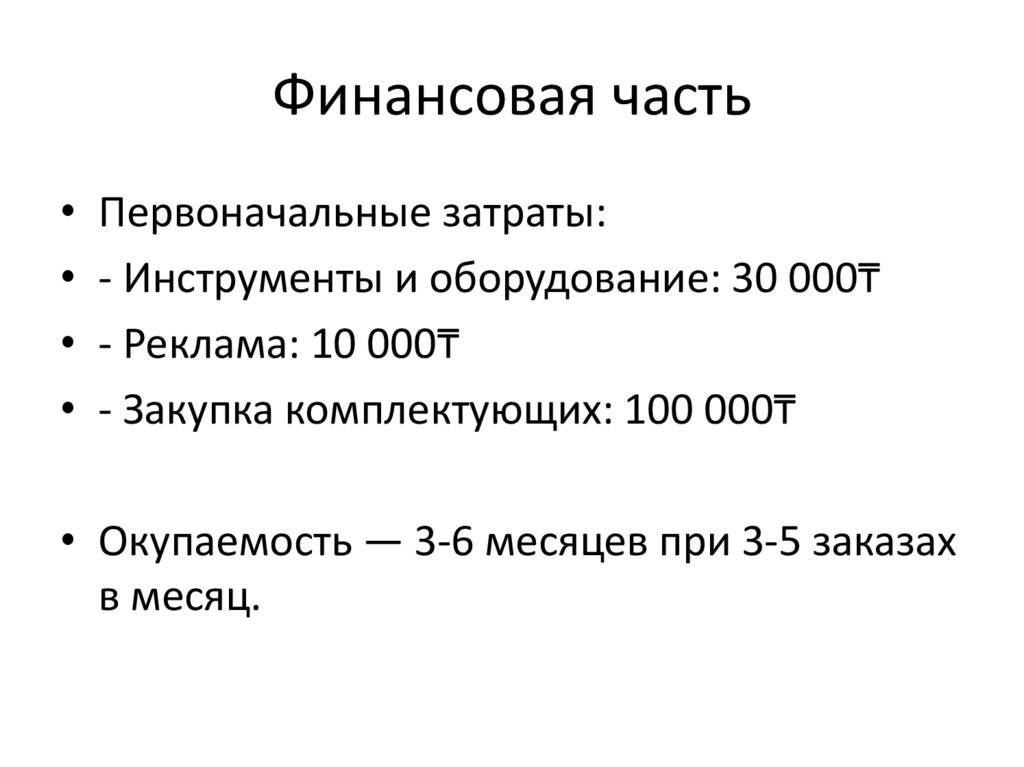 Финансовая часть

• Первоначальные затраты:
• - Инструменты и оборудование: 30 000₸
• - Реклама: 10 000₸
• - Закупка комплектующих: 100 000₸

• Окупаемость — 3-6 месяцев при 3-5 заказах в месяц.